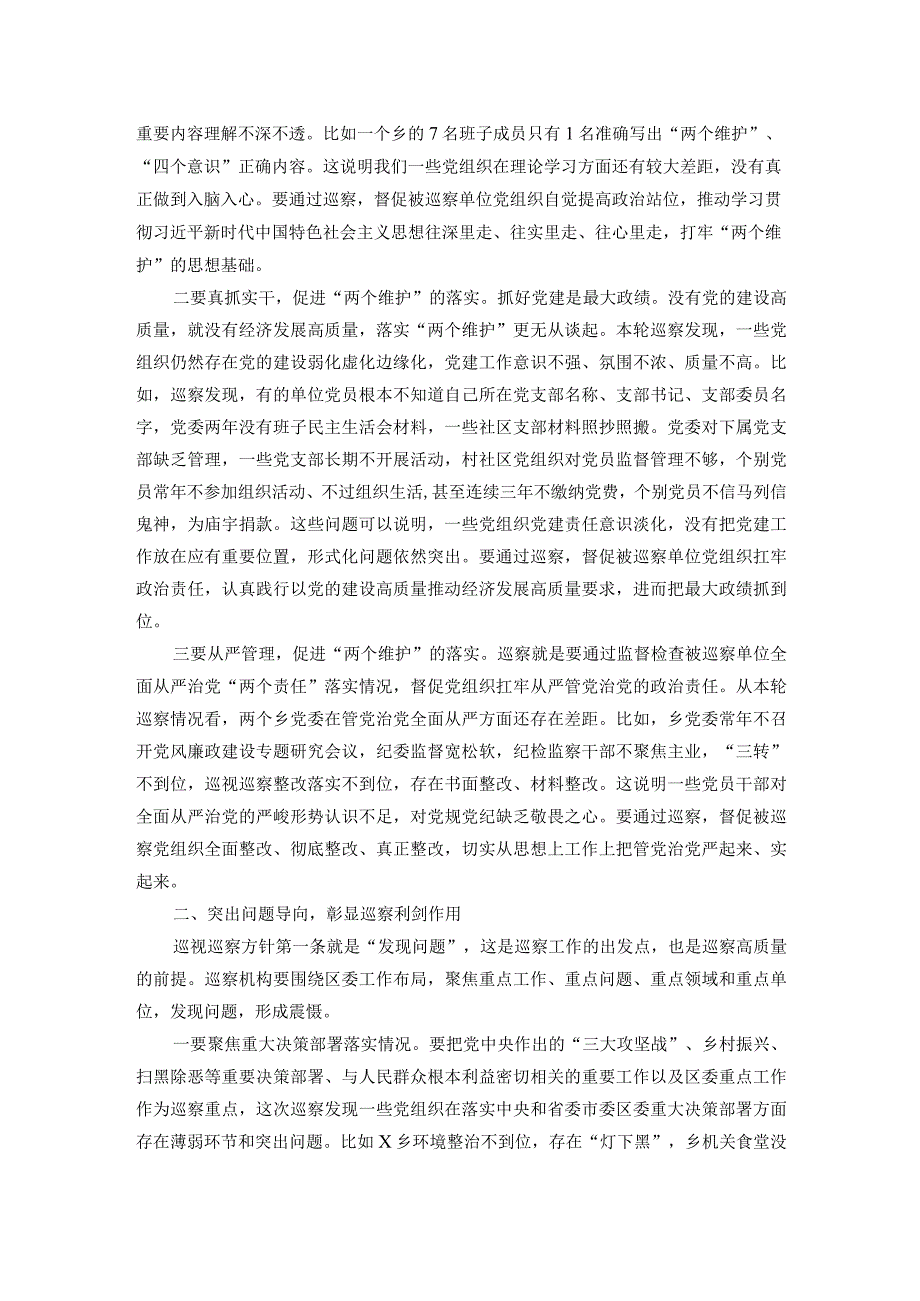 重要内容理解不深不透。比如一个乡的7名班子成员只有1名准确写出“两个维护”、“四个意识”正确内容。这说明我们一些党组织在理论学习方面还有较大差距，没有真正做到入脑入心。要通过巡察，督促被巡察单位党组织自觉提高政治站位，推动学习贯彻习近平新时代中国特色社会主义思想往深里走、往实里走、往心里走，打牢“两个维护”的思想基础。

二要真抓实干，促进“两个维护”的落实。抓好党建是最大政绩。没有党的建设高质量，就没有经济发展高质量，落实“两个维护”更无从谈起。本轮巡察发现，一些党组织仍然存在党的建设弱化虚化边缘化，党建工作意识不强、氛围不浓、质量不高。比如，巡察发现，有的单位党员根本不知道自己所在党支部名称、支部书记、支部委员名字，党委两年没有班子民主生活会材料，一些社区支部材料照抄照搬。党委对下属党支部缺乏管理，一些党支部长期不开展活动，村社区党组织对党员监督管理不够，个别党员常年不参加组织活动、不过组织生活，甚至连续三年不缴纳党费，个别党员不信马列信鬼神，为庙宇捐款。这些问题可以说明，一些党组织党建责任意识淡化，没有把党建工作放在应有重要位置，形式化问题依然突出。要通过巡察，督促被巡察单位党组织扛牢政治责任，认真践行以党的建设高质量推动经济发展高质量要求，进而把最大政绩抓到位。

三要从严管理，促进“两个维护”的落实。巡察就是要通过监督检查被巡察单位全面从严治党“两个责任”落实情况，督促党组织扛牢从严管党治党的政治责任。从本轮巡察情况看，两个乡党委在管党治党全面从严方面还存在差距。比如，乡党委常年不召开党风廉政建设专题研究会议，纪委监督宽松软，纪检监察干部不聚焦主业，“三转”不到位，巡视巡察整改落实不到位，存在书面整改、材料整改。这说明一些党员干部对全面从严治党的严峻形势认识不足，对党规党纪缺乏敬畏之心。要通过巡察，督促被巡察党组织全面整改、彻底整改、真正整改，切实从思想上工作上把管党治党严起来、实起来。

二、突出问题导向，彰显巡察利剑作用

巡视巡察方针第一条就是“发现问题”，这是巡察工作的出发点，也是巡察高质量的前提。巡察机构要围绕区委工作布局，聚焦重点工作、重点问题、重点领域和重点单位，发现问题，形成震慑。

一要聚焦重大决策部署落实情况。要把党中央作出的“三大攻坚战”、乡村振兴、扫黑除恶等重要决策部署、与人民群众根本利益密切相关的重要工作以及区委重点工作作为巡察重点，这次巡察发现一些党组织在落实中央和省委市委区委重大决策部署方面存在薄弱环节和突出问题。比如X乡环境整治不到位，存在“灯下黑”，乡机关食堂没